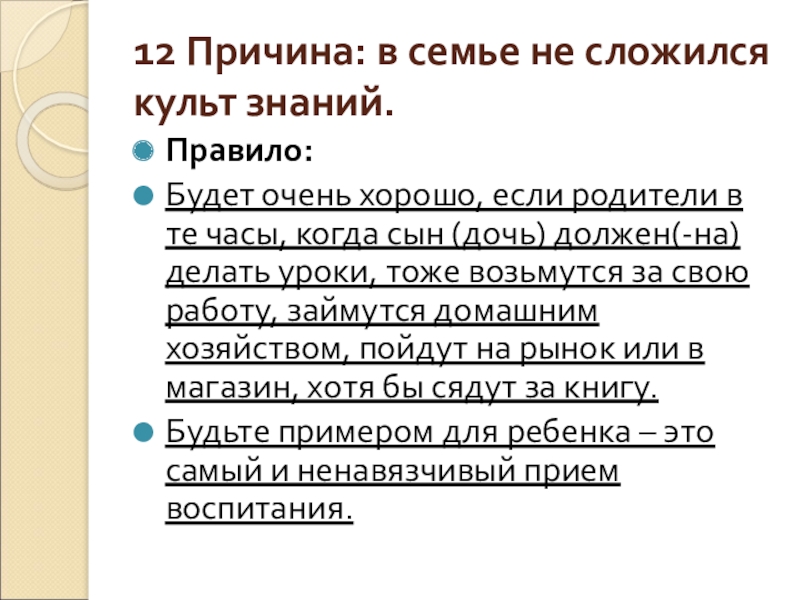 12 Причина: в семье не сложился культ знаний.

• Правило:

• Будет очень хорошо, если родители в те часы, когда сын (дочь) должен(-на) делать уроки, тоже возьмутся за свою работу, займутся домашним хозяйством, пойдут на рынок или в магазин, хотя бы сядут за книгу.

• Будьте примером для ребенка – это самый и ненавязчивый прием воспитания.